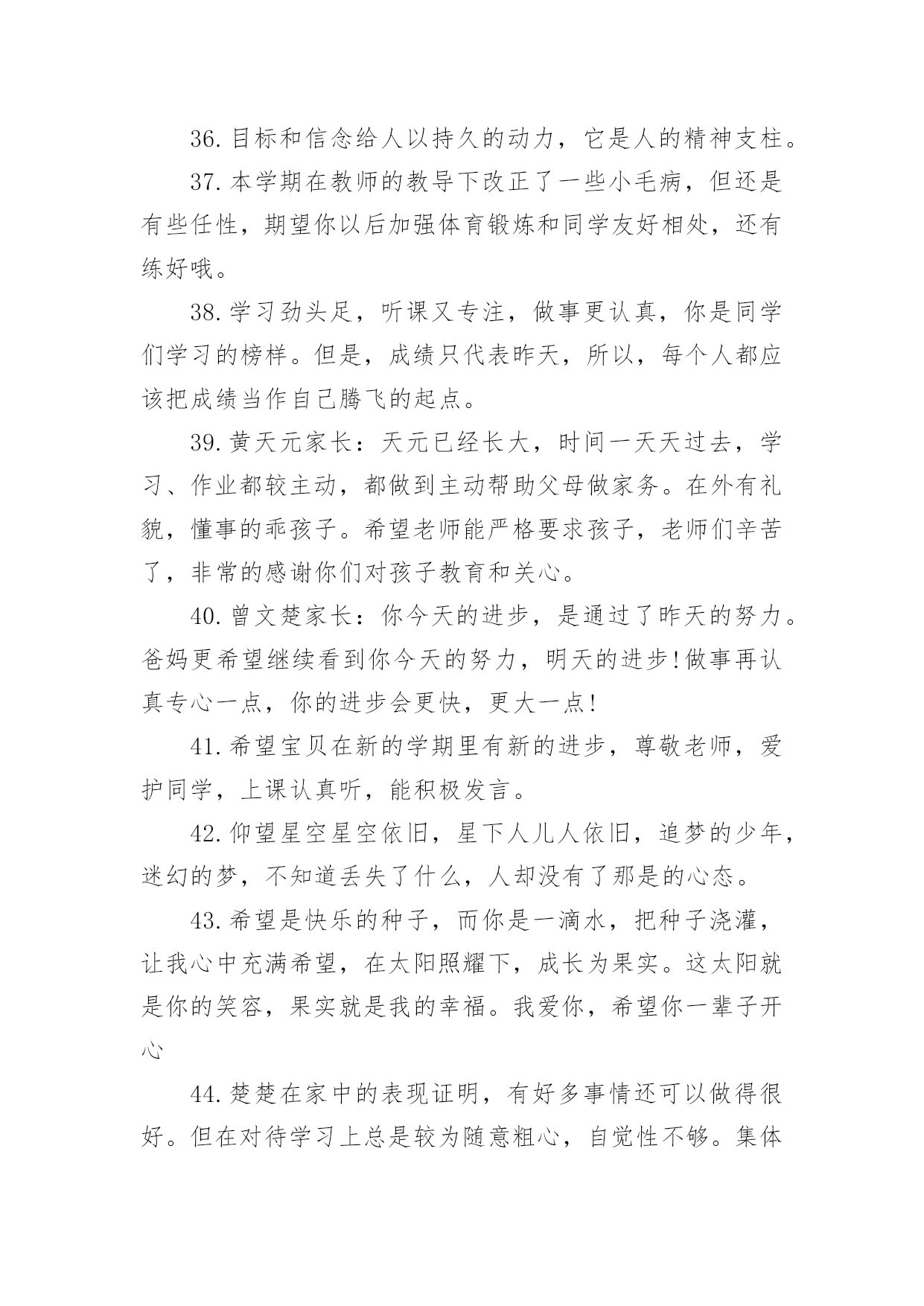 36.目标和信念给人以持久的动力，它是人的精神支柱。

37.本学期在教师的教导下改正了一些小毛病，但还是有些任性，期望你以后加强体育锻炼和同学友好相处，还有练好哦。

38.学习劲头足，听课又专注，做事更认真，你是同学们学习的榜样。但是，成绩只代表昨天，所以，每个人都应该把成绩当作自己腾飞的起点。

39.黄天元家长：天元已经长大，时间一天天过去，学习、作业都较主动，都做到主动帮助父母做家务。在外有礼貌，懂事的乖孩子。希望老师能严格要求孩子，老师们辛苦了，非常的感谢你们对孩子教育和关心。

40.曾文楚家长：你今天的进步，是通过了昨天的努力。爸妈更希望继续看到你今天的努力，明天的进步!做事再认真专心一点，你的进步会更快，更大一点!

41.希望宝贝在新的学期里有新的进步，尊敬老师，爱护同学，上课认真听，能积极发言。

42.仰望星空星空依旧，星下人儿人依旧，追梦的少年，迷幻的梦，不知道丢失了什么，人却没有了那是的心态。

43.希望是快乐的种子，而你是一滴水，把种子浇灌，让我心中充满希望，在太阳照耀下，成长为果实。这太阳就是你的笑容，果实就是我的幸福。我爱你，希望你一辈子开心

44.楚楚在家中的表现证明，有好多事情还可以做得很好。但在对待学习上总是较为随意粗心，自觉性不够。集体